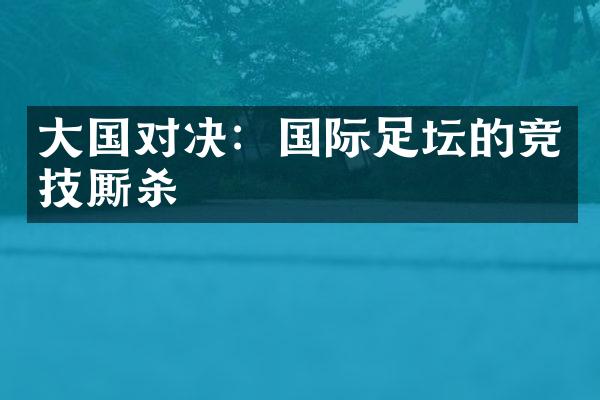 大国对决：国际足坛的竞技厮杀